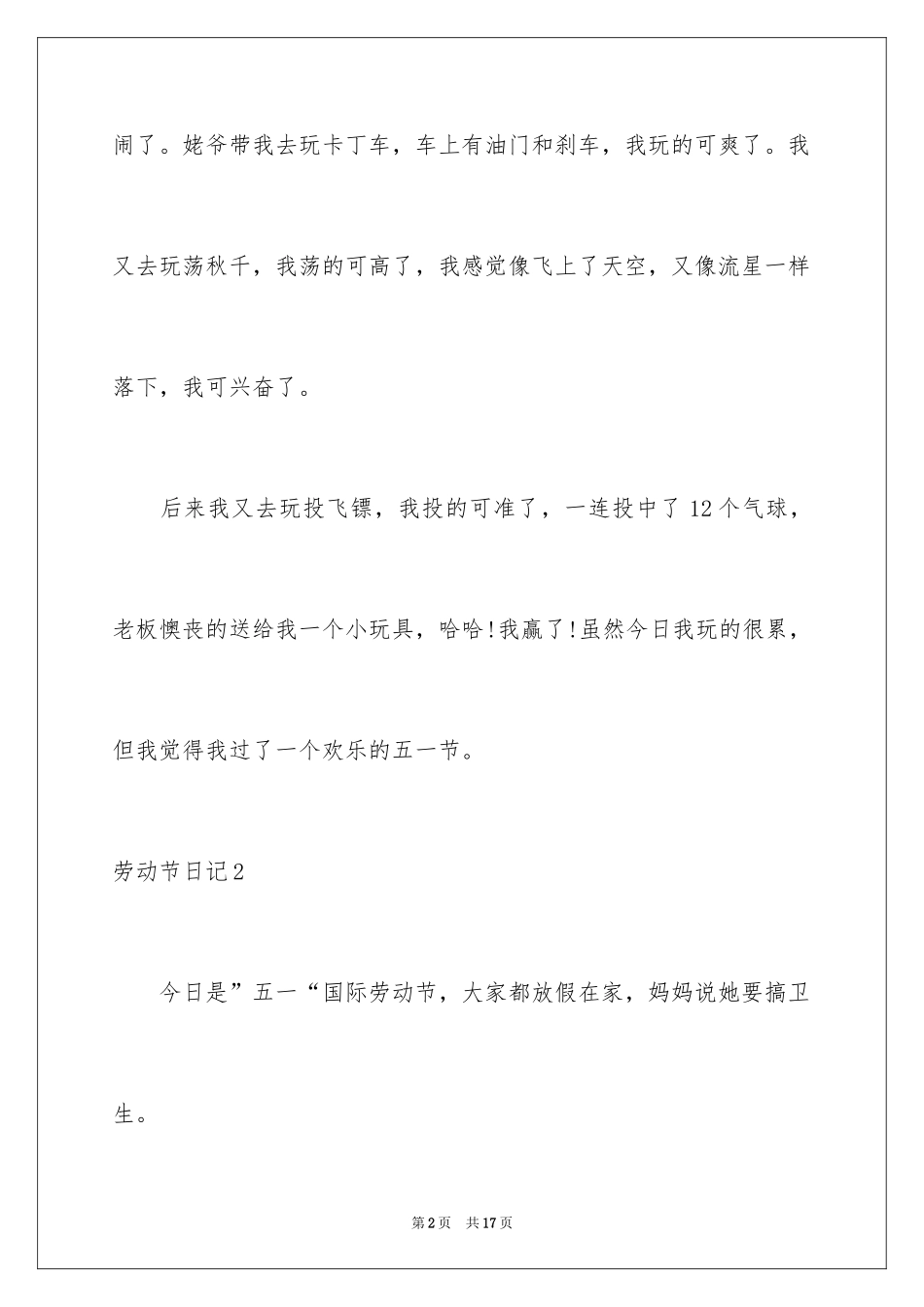 闹了。姥爷带我去玩卡丁车，车上有油门和刹车，我玩的可爽了。我又去玩荡秋千，我荡的可高了，我感觉像飞上了天空，又像流星一样落下，我可兴奋了。

后来我又去玩投飞镖，我投的可准了，一连投中了 12 个气球，老板懊丧的送给我一个小玩具，哈哈!我赢了!虽然今日我玩的很累，但我觉得我过了一个欢乐的五一节。

劳动节日记 2

今日是”五一“国际劳动节，大家都放假在家，妈妈说她要搞卫生。

第 2 页　共 17 页